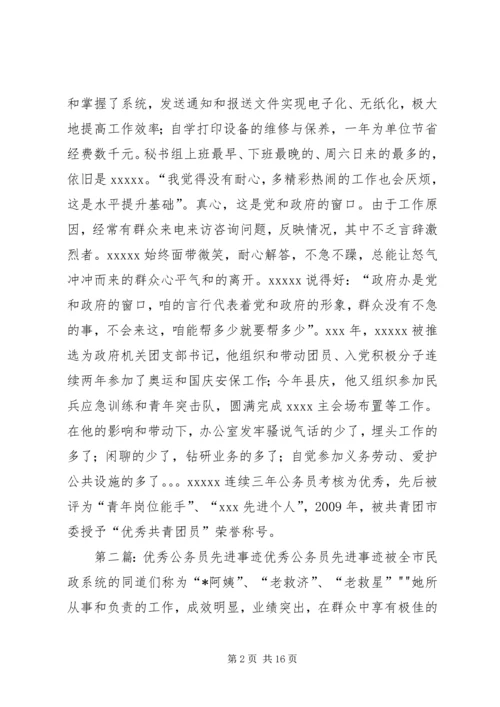 和掌握了系统，发送通知和报送文件实现电子化、无纸化，极大地提高工作效率；自学打印设备的维修与保养，一年为单位节省经费数千元。秘书组上班最早、下班最晚的、周六日来的最多的，依旧是 xxxxx。“我觉得没有耐心，多精彩热闹的工作也会厌烦，这是水平提升基础”。真心，这是党和政府的窗口。由于工作原因，经常有群众来电来访咨询问题，反映情况，其中不乏言辞激烈者。xxxxx 始终面带微笑，耐心解答，不急不躁，总能让怒气冲冲而来的群众心平气和的离开。xxxxx 说得好：“政府办是党和政府的窗口，咱的言行代表着党和政府的形象，群众没有不急的事，不会来这，咱能帮多少就要帮多少”。xxx 年，xxxxx 被推选为政府机关团支部书记，他组织和带动团员、入党积极分子连续两年参加了奥运和国庆安保工作；今年县庆，他又组织参加民兵应急训练和青年突击队，圆满完成 xxxx 主会场布置等工作。在他的影响和带动下，办公室发牢骚说气话的少了，埋头工作的多了；闲聊的少了，钻研业务的多了；自觉参加义务劳动、爱护公共设施的多了。。。xxxxx 连续三年公务员考核为优秀，先后被评为“青年岗位能手”、“xxx 先进个人”，2009 年，被共青团市委授予“优秀共青团员”荣誉称号。

第二篇：优秀公务员先进事迹优秀公务员先进事迹被全市民政系统的同道们称为“*阿姨”、“老救济”、“老救星”""她所从事和负责的工作，成效明显，业绩突出，在群众中享有极佳的

第 2 页 共 16 页